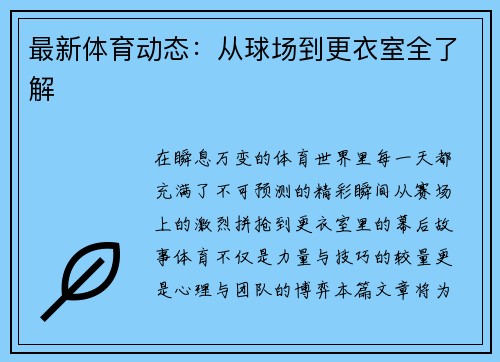 最新体育动态：从球场到更衣室全了解

在瞬息万变的体育世界里每一天都充满了不可预测的精彩瞬间从赛场上的激烈拼抢到更衣室里的幕后故事体育不仅是力量与技巧的较量更是心理与团队的博弈本篇文章将为